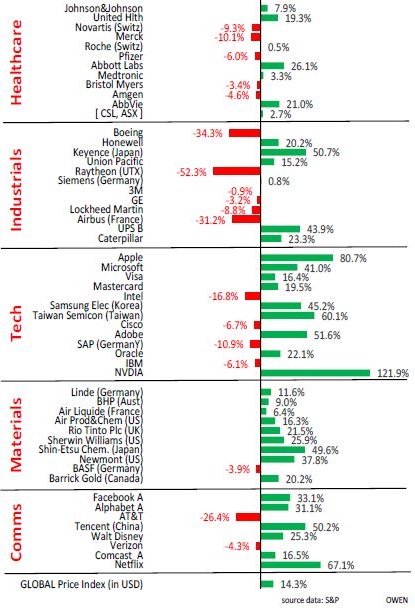 Healthcare

Johnson&Johnson 7.9%
United Hlth 19.3%
Novartis (Switz) -9.3%
Merck -10.1%
Roche (Switz) 0.5%
Pfizer -6.0%
Abbott Labs 26.1%
Medtronic 3.3%
Bristol Myers -3.4%
Amgen -4.6%
AbbVie 21.0%
[ CSL, ASX ] 2.7%

Industrials

Boeing -34.3%
Honewell 20.2%
Keyence (Japan) 50.7%
Union Pacific 15.2%
Raytheon (UTX) -52.3%
Siemens (Germany) 0.8%
3M -0.9%
GE -3.2%
Lockheed Martin -8.8%
Airbus (France) -31.2%
UPS B 43.9%
Caterpillar 23.3%

Tech

Apple 80.7%
Microsoft 41.0%
Visa 16.4%
Mastercard 19.5%
Intel -16.8%
Samsung Elec (Korea) 45.2%
Taiwan Semicon (Taiwan) 60.1%
Cisco -6.7%
Adobe 51.6%
SAP (GermanY) -10.9%
Oracle 22.1%
IBM -6.1%
NVDIA 121.9%

Materials

Linde (Germany) 11.6%
BHP (Aust) 9.0%
Air Liquide (France) 6.4%
Air Prod&Chem (US) 16.3%
Rio Tinto Plc (UK) 21.5%
Sherwin Williams (US) 25.9%
Shin-Etsu Chem. (Japan) 49.6%
Newmont (US) 37.8%
BASF (Germany) -3.9%
Barrick Gold (Canada) 20.2%

Comms

Facebook A 33.1%
Alphabet A 31.1%
AT&T -26.4%
Tencent (China) 50.2%
Walt Disney 25.3%
Verizon -4.3%
Comcast_A 16.5%
Netflix 67.1%

GLOBAL Price Index (in USD) 14.3%

source data: S&P OWEN